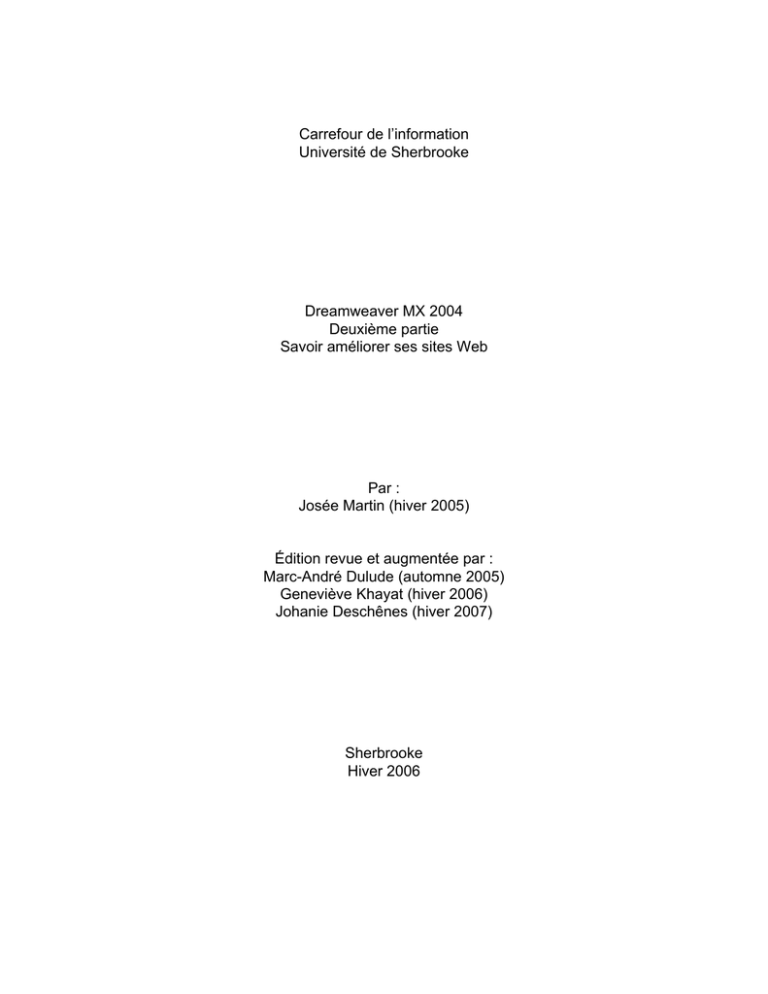 Carrefour de l'information
Université de Sherbrooke

Dreamweaver MX 2004
Deuxième partie
Savoir améliorer ses sites Web

Par :
Josée Martin (hiver 2005)

Édition revue et augmentée par :
Marc-André Dulude (automne 2005)
Geneviève Khayat (hiver 2006)
Johanie Deschênes (hiver 2007)

Sherbrooke
Hiver 2006